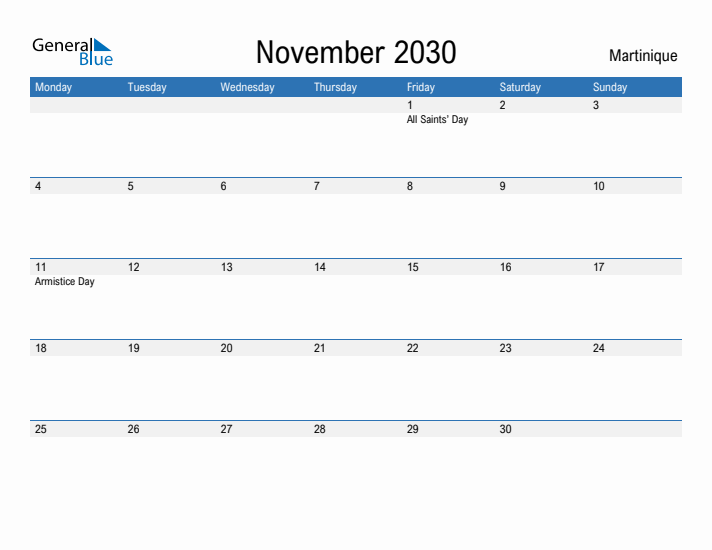 General Blue

November 2030

Martinique

| Monday | Tuesday | Wednesday | Thursday | Friday | Saturday | Sunday |
|---|---|---|---|---|---|---|
| | | | | 1 All Saints' Day | 2 | 3 |
| 4 | 5 | 6 | 7 | 8 | 9 | 10 |
| 11 Armistice Day | 12 | 13 | 14 | 15 | 16 | 17 |
| 18 | 19 | 20 | 21 | 22 | 23 | 24 |
| 25 | 26 | 27 | 28 | 29 | 30 | |